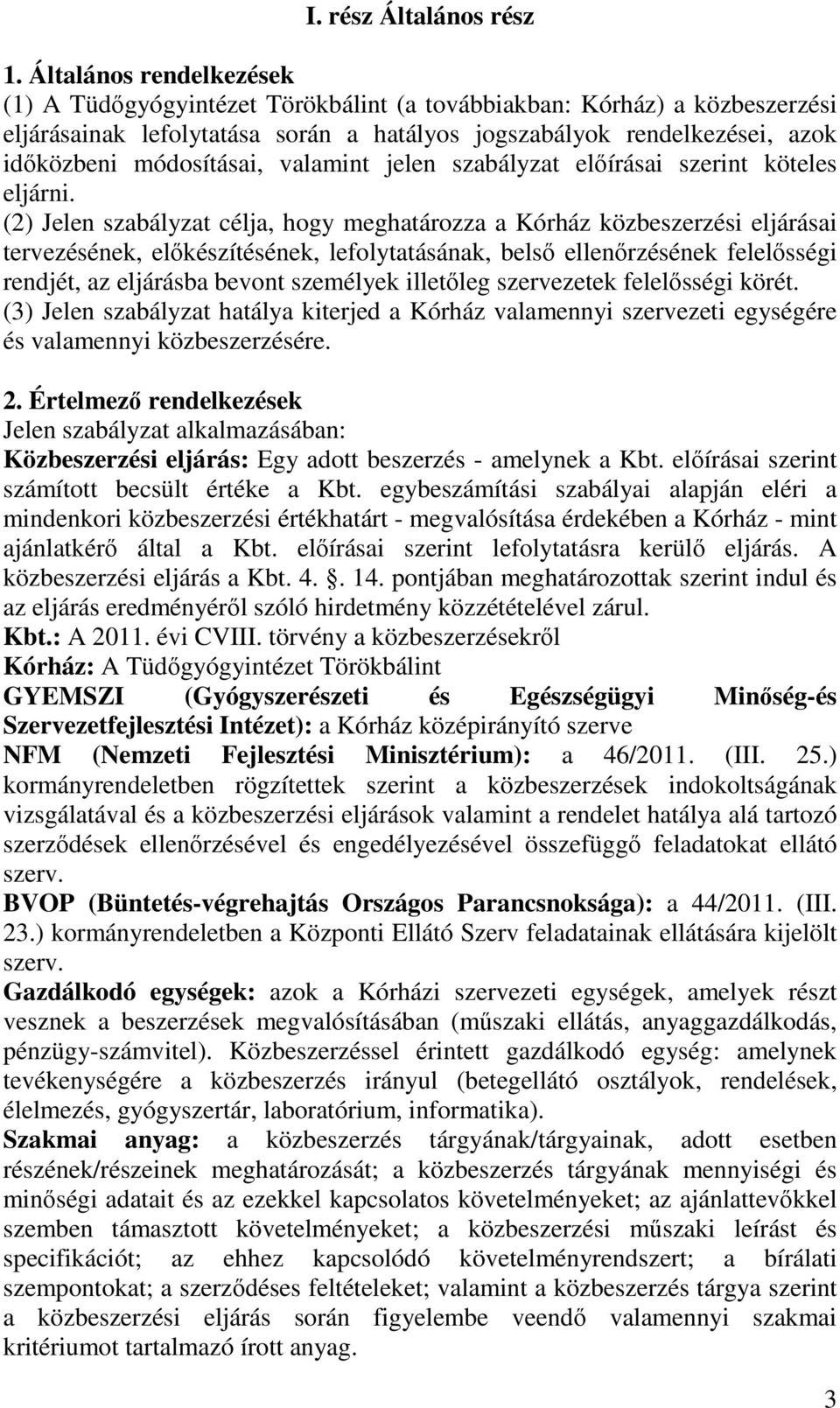 I. rész Általános rész

1. Általános rendelkezések
(1) A Tüdőgyógyintézet Törökbálint (a továbbiakban: Kórház) a közbeszerzési eljárásainak lefolytatása során a hatályos jogszabályok rendelkezései, azok időközbeni módosításai, valamint jelen szabályzat előírásai szerint köteles eljárni.
(2) Jelen szabályzat célja, hogy meghatározza a Kórház közbeszerzési eljárásai tervezésének, előkészítésének, lefolytatásának, belső ellenőrzésének felelősségi rendjét, az eljárásba bevont személyek illetőleg szervezetek felelősségi körét.
(3) Jelen szabályzat hatálya kiterjed a Kórház valamennyi szervezeti egységére és valamennyi közbeszerzésére.

2. Értelmező rendelkezések
Jelen szabályzat alkalmazásában:
Közbeszerzési eljárás: Egy adott beszerzés - amelynek a Kbt. előírásai szerint számított becsült értéke a Kbt. egybeszámítási szabályai alapján eléri a mindenkori közbeszerzési értékhatárt - megvalósítása érdekében a Kórház - mint ajánlatkérő által a Kbt. előírásai szerint lefolytatásra kerülő eljárás. A közbeszerzési eljárás a Kbt. 4. . 14. pontjában meghatározottak szerint indul és az eljárás eredményéről szóló hirdetmény közzétételével zárul.
Kbt.: A 2011. évi CVIII. törvény a közbeszerzésekről
Kórház: A Tüdőgyógyintézet Törökbálint
GYEMSZI (Gyógyszerészeti és Egészségügyi Minőség-és Szervezetfejlesztési Intézet): a Kórház középirányító szerve
NFM (Nemzeti Fejlesztési Minisztérium): a 46/2011. (III. 25.) kormányrendeletben rögzítettek szerint a közbeszerzések indokoltságának vizsgálatával és a közbeszerzési eljárások valamint a rendelet hatálya alá tartozó szerződések ellenőrzésével és engedélyezésével összefüggő feladatokat ellátó szerv.
BVOP (Büntetés-végrehajtás Országos Parancsnoksága): a 44/2011. (III. 23.) kormányrendeletben a Központi Ellátó Szerv feladatainak ellátására kijelölt szerv.
Gazdálkodó egységek: azok a Kórházi szervezeti egységek, amelyek részt vesznek a beszerzések megvalósításában (műszaki ellátás, anyaggazdálkodás, pénzügy-számvitel). Közbeszerzéssel érintett gazdálkodó egység: amelynek tevékenységére a közbeszerzés irányul (betegellátó osztályok, rendelések, élelmezés, gyógyszertár, laboratórium, informatika).
Szakmai anyag: a közbeszerzés tárgyának/tárgyainak, adott esetben részének/részeinek meghatározását; a közbeszerzés tárgyának mennyiségi és minőségi adatait és az ezekkel kapcsolatos követelményeket; az ajánlattevőkkel szemben támasztott követelményeket; a közbeszerzési műszaki leírást és specifikációt; az ehhez kapcsolódó követelményrendszert; a bírálati szempontokat; a szerződéses feltételeket; valamint a közbeszerzés tárgya szerint a közbeszerzési eljárás során figyelembe veendő valamennyi szakmai kritériumot tartalmazó írott anyag.

3